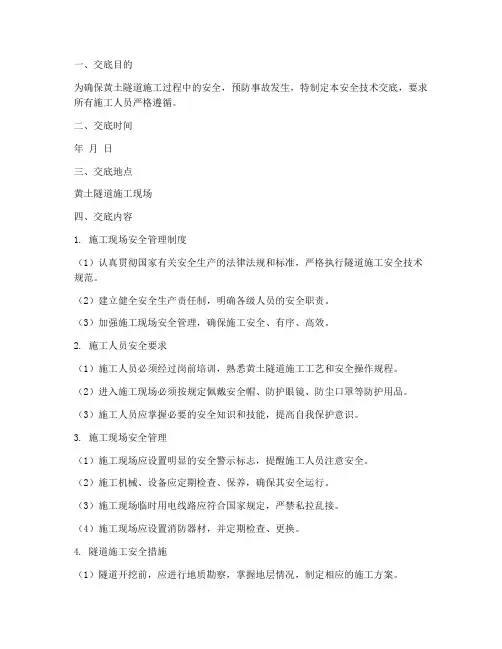 一、交底目的

为确保黄土隧道施工过程中的安全，预防事故发生，特制定本安全技术交底，要求所有施工人员严格遵循。

二、交底时间

年 月 日

三、交底地点

黄土隧道施工现场

四、交底内容

1. 施工现场安全管理制度

（1）认真贯彻国家有关安全生产的法律法规和标准，严格执行隧道施工安全技术规范。

（2）建立健全安全生产责任制，明确各级人员的安全职责。

（3）加强施工现场安全管理，确保施工安全、有序、高效。

2. 施工人员安全要求

（1）施工人员必须经过岗前培训，熟悉黄土隧道施工工艺和安全操作规程。

（2）进入施工现场必须按规定佩戴安全帽、防护眼镜、防尘口罩等防护用品。

（3）施工人员应掌握必要的安全知识和技能，提高自我保护意识。

3. 施工现场安全管理

（1）施工现场应设置明显的安全警示标志，提醒施工人员注意安全。

（2）施工机械、设备应定期检查、保养，确保其安全运行。

（3）施工现场临时用电线路应符合国家规定，严禁私拉乱接。

（4）施工现场应设置消防器材，并定期检查、更换。

4. 隧道施工安全措施

（1）隧道开挖前，应进行地质勘察，掌握地层情况，制定相应的施工方案。